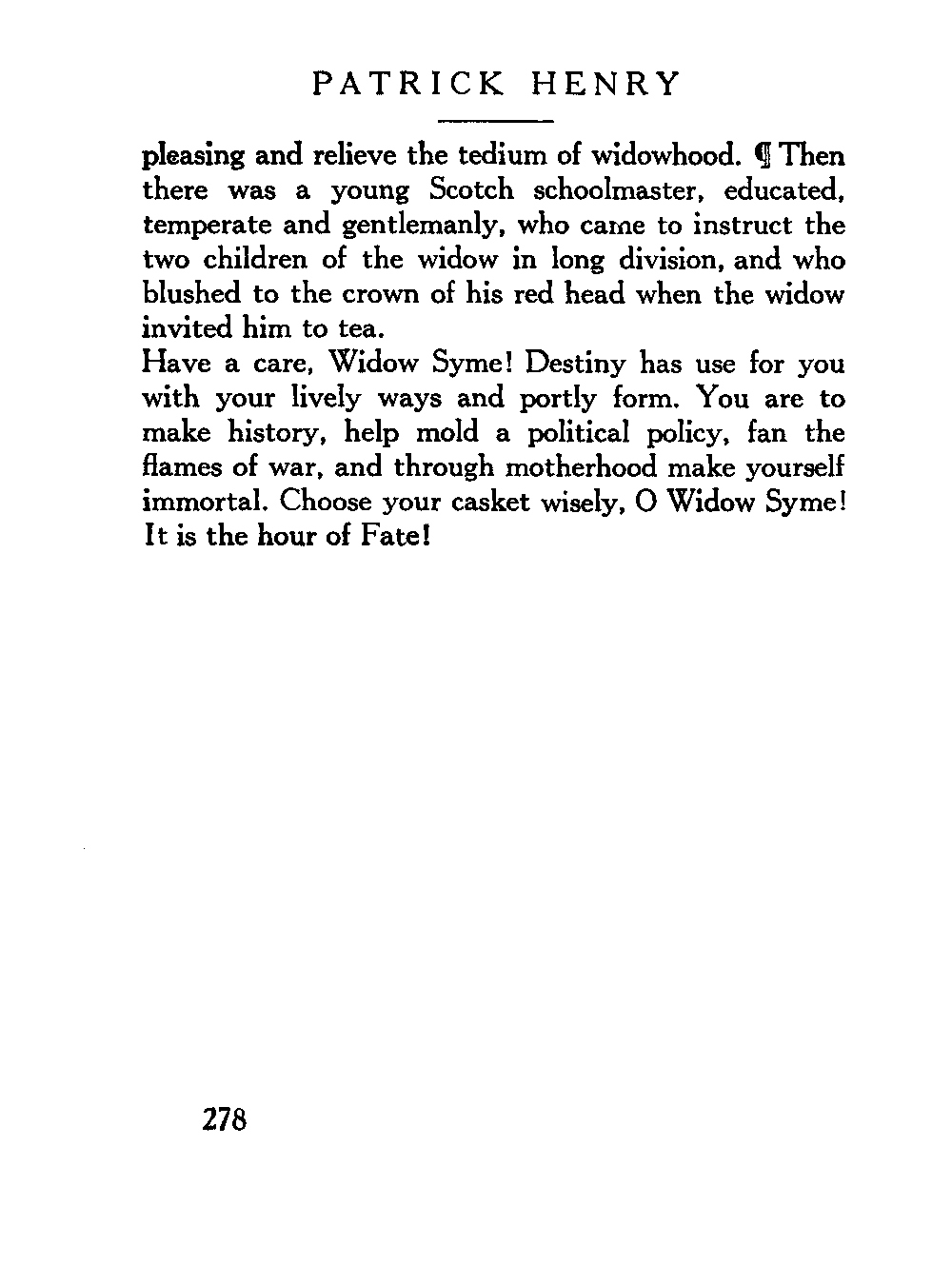 PATRICK HENRY

pleasing and relieve the tedium of widowhood. ¶ Then there was a young Scotch schoolmaster, educated, temperate and gentlemanly, who came to instruct the two children of the widow in long division, and who blushed to the crown of his red head when the widow invited him to tea.

Have a care, Widow Syme! Destiny has use for you with your lively ways and portly form. You are to make history, help mold a political policy, fan the flames of war, and through motherhood make yourself immortal. Choose your casket wisely, O Widow Syme! It is the hour of Fate!

278